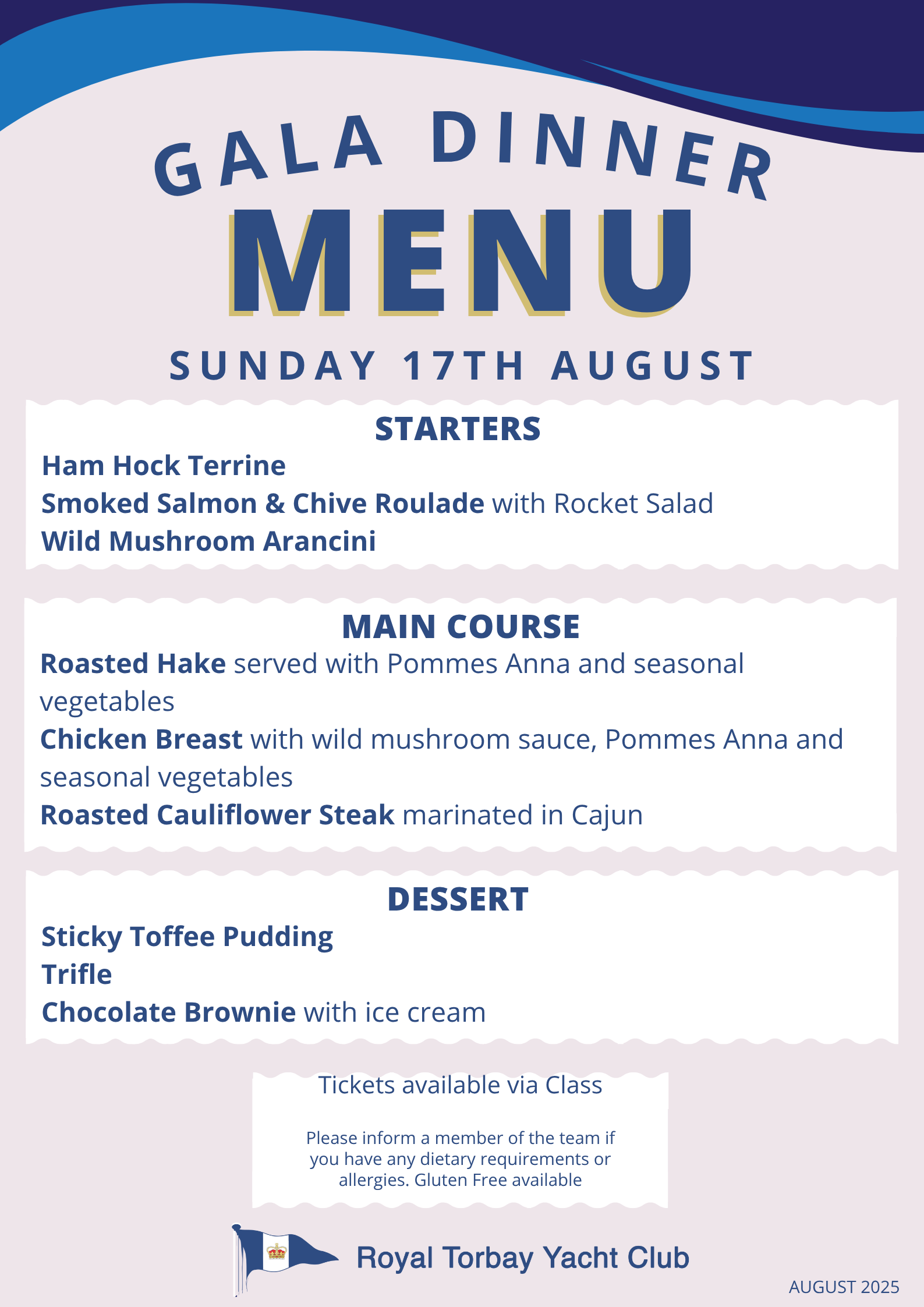 GALA DINNER

MENU

SUNDAY 17TH AUGUST

STARTERS

Ham Hock Terrine

Smoked Salmon & Chive Roulade with Rocket Salad

Wild Mushroom Arancini

MAIN COURSE

Roasted Hake served with Pommes Anna and seasonal vegetables

Chicken Breast with wild mushroom sauce, Pommes Anna and seasonal vegetables

Roasted Cauliflower Steak marinated in Cajun

DESSERT

Sticky Toffee Pudding

Trifle

Chocolate Brownie with ice cream

Tickets available via Class

Please inform a member of the team if you have any dietary requirements or allergies. Gluten Free available

Royal Torbay Yacht Club

AUGUST 2025